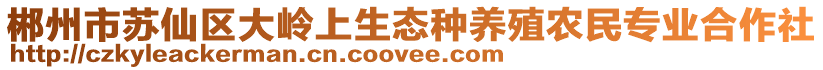 郴州市苏仙区大岭上生态种养殖农民专业合作社
http://czkyleackerman.cn.coovee.com